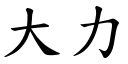 大力